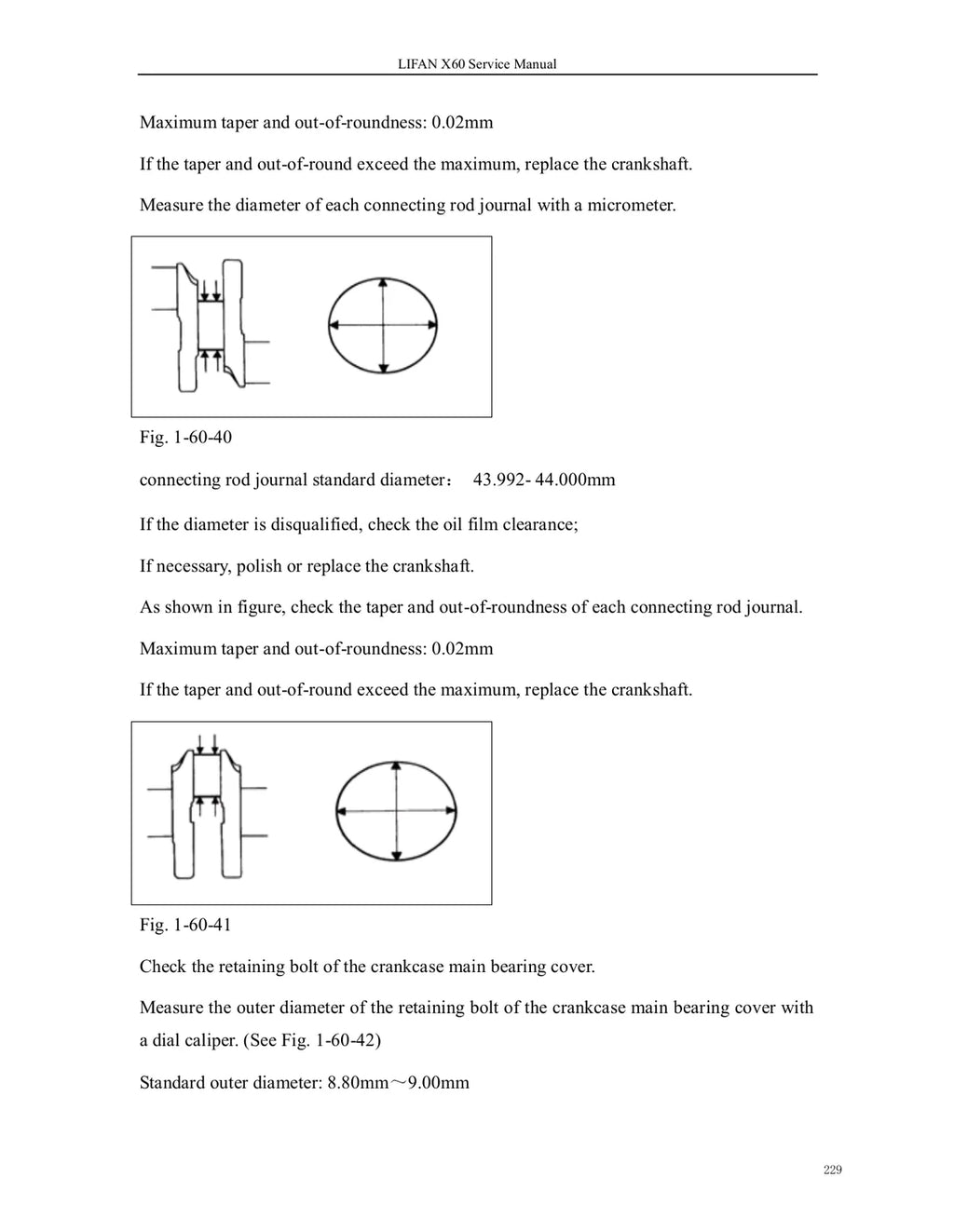 LIFAN X60 Service Manual

Maximum taper and out-of-roundness: 0.02mm

If the taper and out-of-round exceed the maximum, replace the crankshaft.

Measure the diameter of each connecting rod journal with a micrometer.

Fig. 1-60-40

connecting rod journal standard diameter： 43.992- 44.000mm

If the diameter is disqualified, check the oil film clearance;

If necessary, polish or replace the crankshaft.

As shown in figure, check the taper and out-of-roundness of each connecting rod journal.

Maximum taper and out-of-roundness: 0.02mm

If the taper and out-of-round exceed the maximum, replace the crankshaft.

Fig. 1-60-41

Check the retaining bolt of the crankcase main bearing cover.

Measure the outer diameter of the retaining bolt of the crankcase main bearing cover with a dial caliper. (See Fig. 1-60-42)

Standard outer diameter: 8.80mm～9.00mm

229